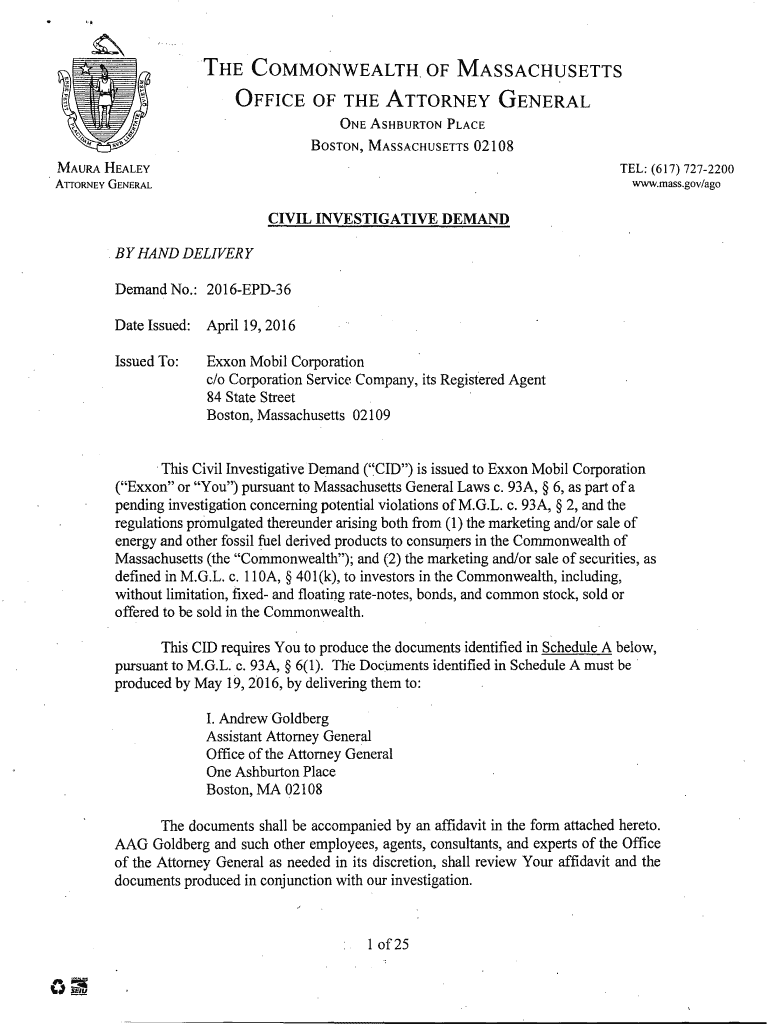 THE COMMONWEALTH OF MASSACHUSETTS
OFFICE OF THE ATTORNEY GENERAL
ONE ASHBURTON PLACE
BOSTON, MASSACHUSETTS 02108

MAURA HEALEY
ATTORNEY GENERAL

TEL: (617) 727-2200
www.mass.gov/ago

CIVIL INVESTIGATIVE DEMAND

BY HAND DELIVERY

Demand No.: 2016-EPD-36

Date Issued: April 19, 2016

Issued To: Exxon Mobil Corporation
c/o Corporation Service Company, its Registered Agent
84 State Street
Boston, Massachusetts 02109

This Civil Investigative Demand ("CID") is issued to Exxon Mobil Corporation ("Exxon" or "You") pursuant to Massachusetts General Laws c. 93A, § 6, as part of a pending investigation concerning potential violations of M.G.L. c. 93A, § 2, and the regulations promulgated thereunder arising both from (1) the marketing and/or sale of energy and other fossil fuel derived products to consumers in the Commonwealth of Massachusetts (the "Commonwealth"); and (2) the marketing and/or sale of securities, as defined in M.G.L. c. 110A, § 401(k), to investors in the Commonwealth, including, without limitation, fixed- and floating rate-notes, bonds, and common stock, sold or offered to be sold in the Commonwealth.

This CID requires You to produce the documents identified in Schedule A below, pursuant to M.G.L. c. 93A, § 6(1). The Documents identified in Schedule A must be produced by May 19, 2016, by delivering them to:

I. Andrew Goldberg
Assistant Attorney General
Office of the Attorney General
One Ashburton Place
Boston, MA 02108

The documents shall be accompanied by an affidavit in the form attached hereto. AAG Goldberg and such other employees, agents, consultants, and experts of the Office of the Attorney General as needed in its discretion, shall review Your affidavit and the documents produced in conjunction with our investigation.

1 of 25